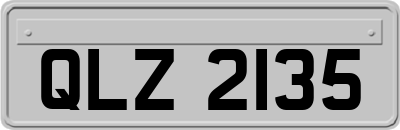 QLZ 2135